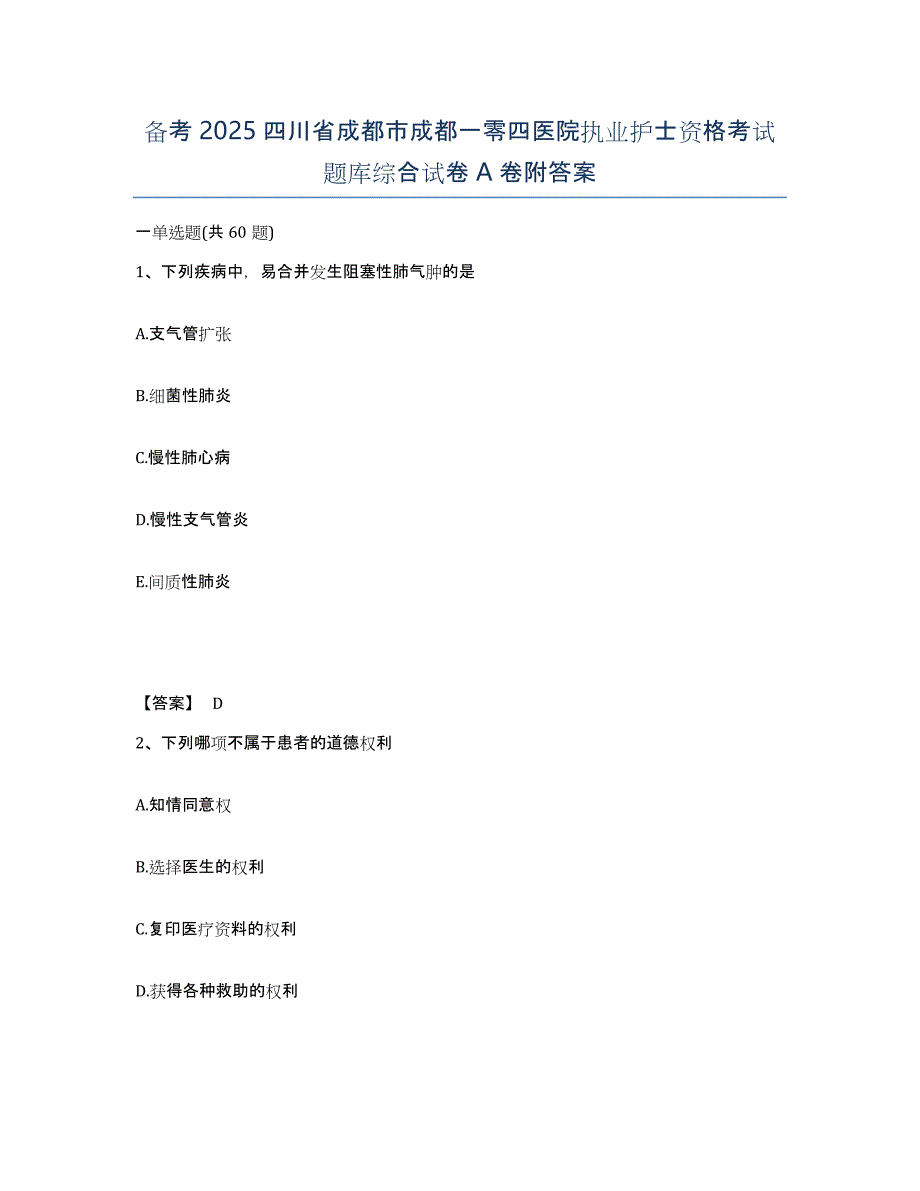 备考 2025 四川省成都市成都一零四医院执业护士资格考试题库综合试卷 A 卷附答案

一单选题(共 60 题)

1、下列疾病中，易合并发生阻塞性肺气肿的是

A.支气管扩张

B.细菌性肺炎

C.慢性肺心病

D.慢性支气管炎

E.间质性肺炎

【答案】 D

2、下列哪项不属于患者的道德权利

A.知情同意权

B.选择医生的权利

C.复印医疗资料的权利

D.获得各种救助的权利